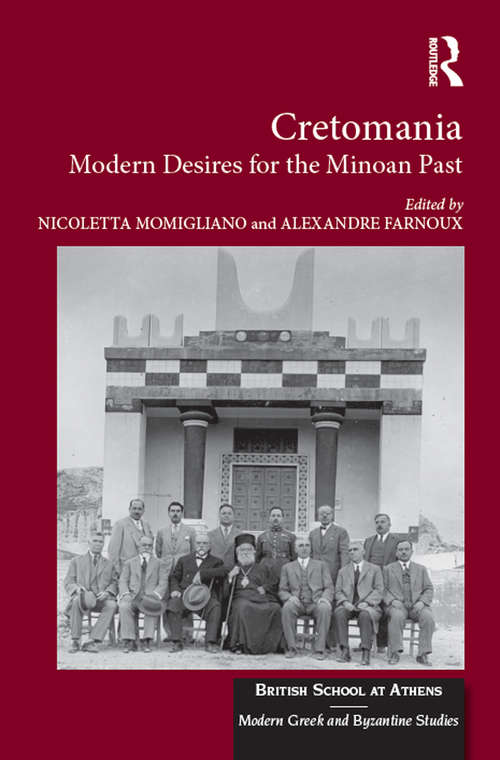 ROUTLEDGE

Cretomania
Modern Desires for the Minoan Past

Edited by
NICOLETTA MOMIGLIANO and ALEXANDRE FARNOUX

BRITISH SCHOOL AT ATHENS
Modern Greek and Byzantine Studies